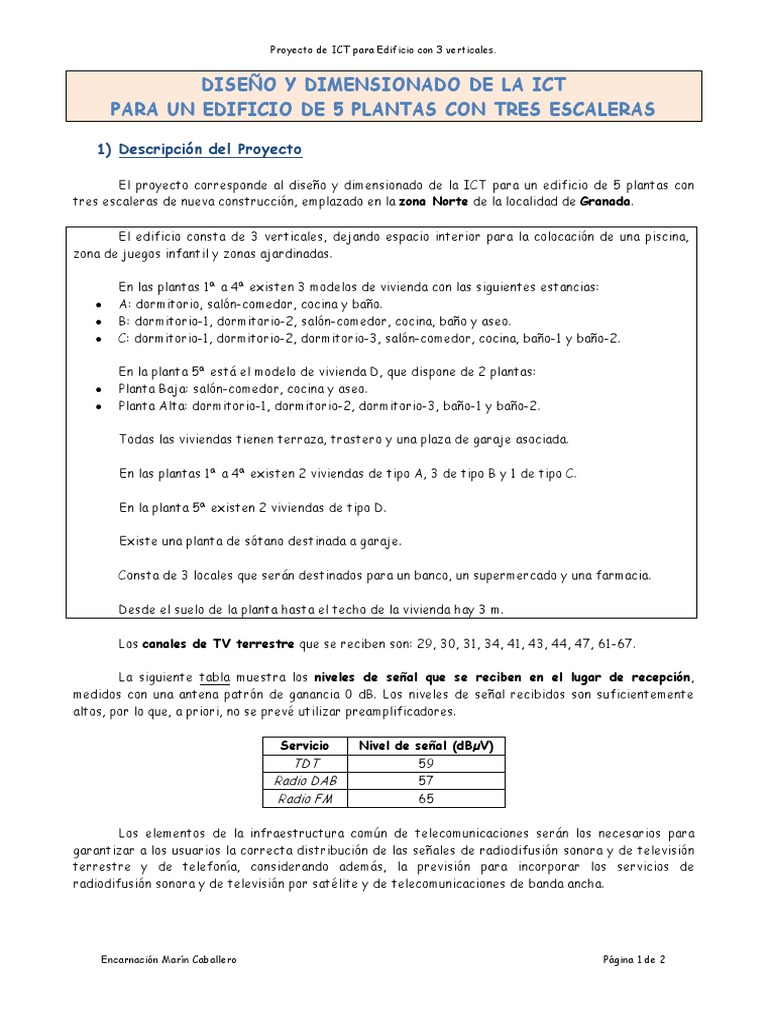 Proyecto de ICT para Edificio con 3 verticales.

DISEÑO Y DIMENSIONADO DE LA ICT
PARA UN EDIFICIO DE 5 PLANTAS CON TRES ESCALERAS

1) Descripción del Proyecto

El proyecto corresponde al diseño y dimensionado de la ICT para un edificio de 5 plantas con tres escaleras de nueva construcción, emplazado en la zona Norte de la localidad de Granada.

El edificio consta de 3 verticales, dejando espacio interior para la colocación de una piscina, zona de juegos infantil y zonas ajardinadas.

En las plantas 1ª a 4ª existen 3 modelos de vivienda con las siguientes estancias:
• A: dormitorio, salón-comedor, cocina y baño.
• B: dormitorio-1, dormitorio-2, salón-comedor, cocina, baño y aseo.
• C: dormitorio-1, dormitorio-2, dormitorio-3, salón-comedor, cocina, baño-1 y baño-2.

En la planta 5ª está el modelo de vivienda D, que dispone de 2 plantas:
• Planta Baja: salón-comedor, cocina y aseo.
• Planta Alta: dormitorio-1, dormitorio-2, dormitorio-3, baño-1 y baño-2.

Todas las viviendas tienen terraza, trastero y una plaza de garaje asociada.

En las plantas 1ª a 4ª existen 2 viviendas de tipo A, 3 de tipo B y 1 de tipo C.

En la planta 5ª existen 2 viviendas de tipo D.

Existe una planta de sótano destinada a garaje.

Consta de 3 locales que serán destinados para un banco, un supermercado y una farmacia.

Desde el suelo de la planta hasta el techo de la vivienda hay 3 m.

Los canales de TV terrestre que se reciben son: 29, 30, 31, 34, 41, 43, 44, 47, 61-67.

La siguiente tabla muestra los niveles de señal que se reciben en el lugar de recepción, medidos con una antena patrón de ganancia 0 dB. Los niveles de señal recibidos son suficientemente altos, por lo que, a priori, no se prevé utilizar preamplificadores.

| Servicio | Nivel de señal (dBμV) |
|---|---|
| TDT | 59 |
| Radio DAB | 57 |
| Radio FM | 65 |

Los elementos de la infraestructura común de telecomunicaciones serán los necesarios para garantizar a los usuarios la correcta distribución de las señales de radiodifusión sonora y de televisión terrestre y de telefonía, considerando además, la previsión para incorporar los servicios de radiodifusión sonora y de televisión por satélite y de telecomunicaciones de banda ancha.

Encarnación Marín Caballero

Página 1 de 2